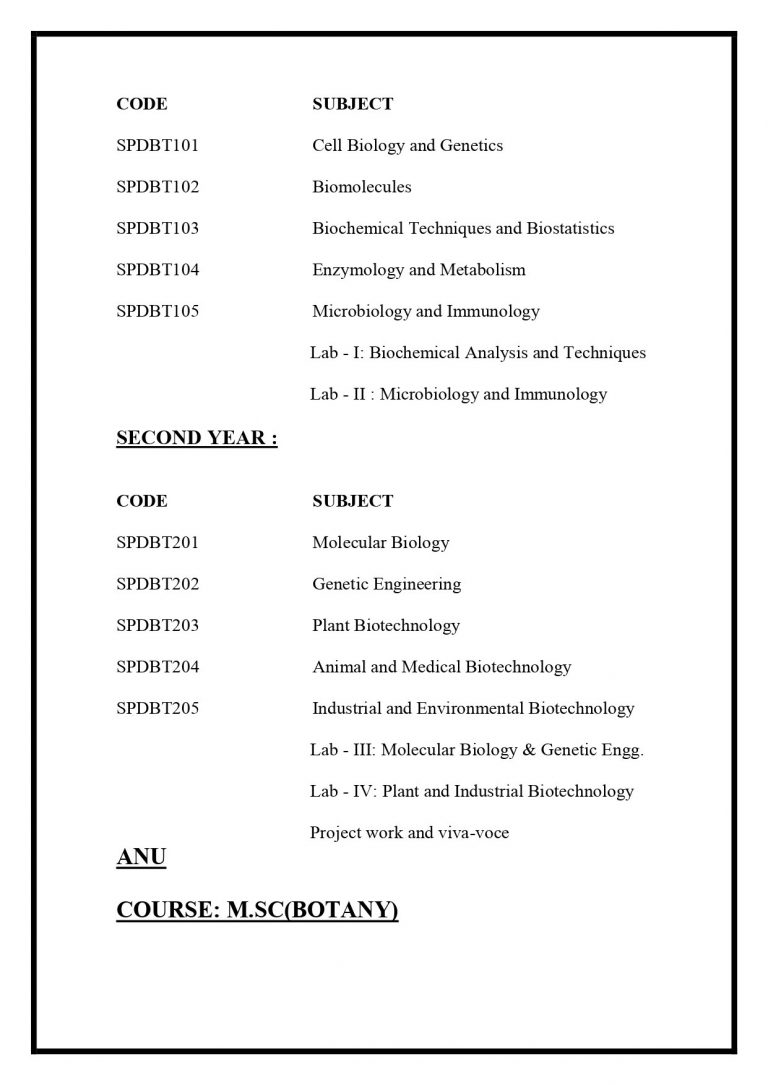 | CODE | SUBJECT |
|---|---|
| SPDBT101 | Cell Biology and Genetics |
| SPDBT102 | Biomolecules |
| SPDBT103 | Biochemical Techniques and Biostatistics |
| SPDBT104 | Enzymology and Metabolism |
| SPDBT105 | Microbiology and Immunology |
| | Lab - I: Biochemical Analysis and Techniques |
| | Lab - II : Microbiology and Immunology |

SECOND YEAR :

| CODE | SUBJECT |
|---|---|
| SPDBT201 | Molecular Biology |
| SPDBT202 | Genetic Engineering |
| SPDBT203 | Plant Biotechnology |
| SPDBT204 | Animal and Medical Biotechnology |
| SPDBT205 | Industrial and Environmental Biotechnology |
| | Lab - III: Molecular Biology & Genetic Engg. |
| | Lab - IV: Plant and Industrial Biotechnology |
| | Project work and viva-voce |

ANU

COURSE: M.SC(BOTANY)